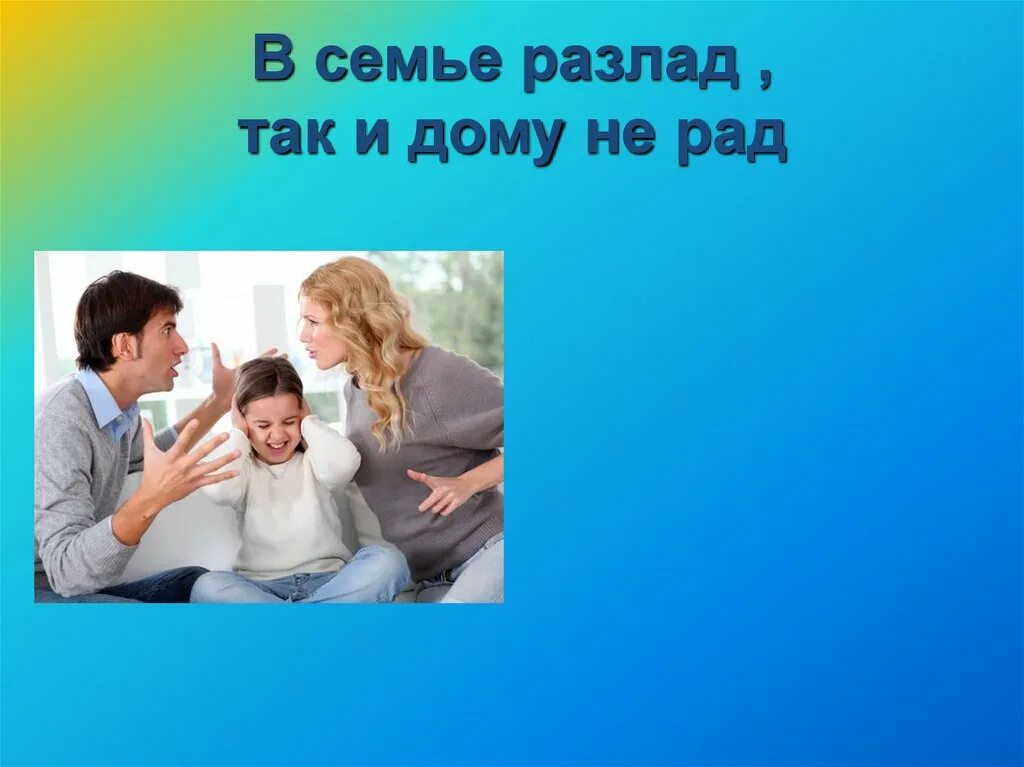 В семье разлад ,
так и дому не рад